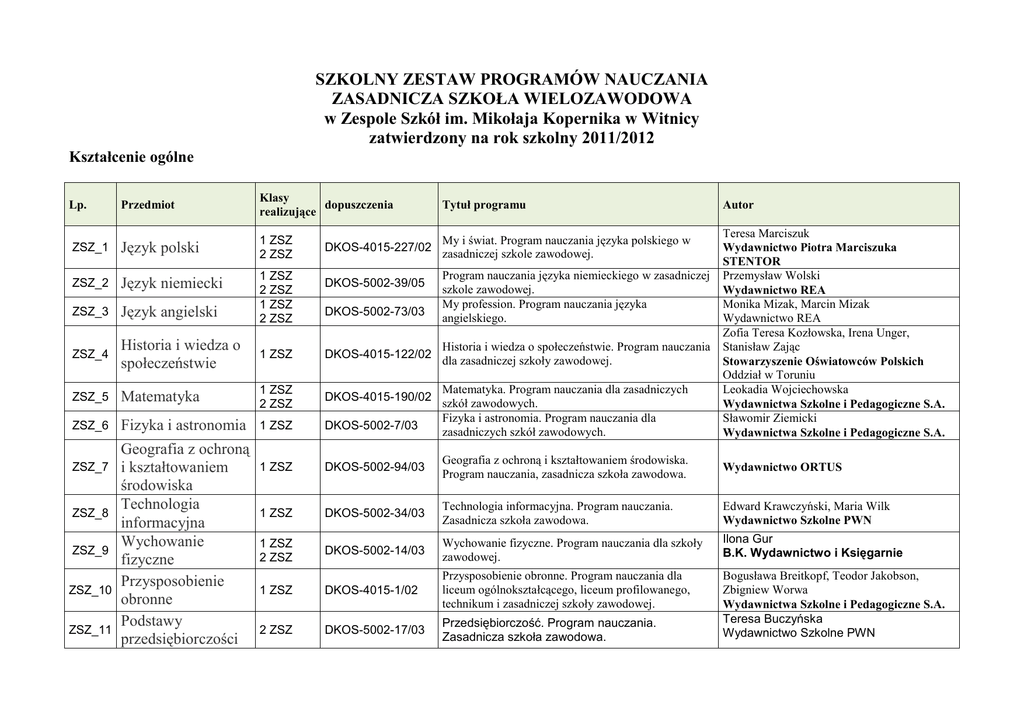 SZKOLNY ZESTAW PROGRAMÓW NAUCZANIA
ZASADNICZA SZKOŁA WIELOZAWODOWA
w Zespole Szkół im. Mikołaja Kopernika w Witnicy
zatwierdzony na rok szkolny 2011/2012

Kształcenie ogólne

| Lp. | Przedmiot | Klasy realizujące | dopuszczenia | Tytuł programu | Autor |
|---|---|---|---|---|---|
| ZSZ_1 | Język polski | 1 ZSZ 2 ZSZ | DKOS-4015-227/02 | My i świat. Program nauczania języka polskiego w zasadniczej szkole zawodowej. | Teresa Marciszuk Wydawnictwo Piotra Marciszuka STENTOR |
| ZSZ_2 | Język niemiecki | 1 ZSZ 2 ZSZ | DKOS-5002-39/05 | Program nauczania języka niemieckiego w zasadniczej szkole zawodowej. | Przemysław Wolski Wydawnictwo REA |
| ZSZ_3 | Język angielski | 1 ZSZ 2 ZSZ | DKOS-5002-73/03 | My profession. Program nauczania języka angielskiego. | Monika Mizak, Marcin Mizak Wydawnictwo REA |
| ZSZ_4 | Historia i wiedza o społeczeństwie | 1 ZSZ | DKOS-4015-122/02 | Historia i wiedza o społeczeństwie. Program nauczania dla zasadniczej szkoły zawodowej. | Zofia Teresa Kozłowska, Irena Unger, Stanisław Zając Stowarzyszenie Oświatowców Polskich Oddział w Toruniu |
| ZSZ_5 | Matematyka | 1 ZSZ 2 ZSZ | DKOS-4015-190/02 | Matematyka. Program nauczania dla zasadniczych szkół zawodowych. | Leokadia Wojciechowska Wydawnictwa Szkolne i Pedagogiczne S.A. |
| ZSZ_6 | Fizyka i astronomia | 1 ZSZ | DKOS-5002-7/03 | Fizyka i astronomia. Program nauczania dla zasadniczych szkół zawodowych. | Sławomir Ziemicki Wydawnictwa Szkolne i Pedagogiczne S.A. |
| ZSZ_7 | Geografia z ochroną i kształtowaniem środowiska | 1 ZSZ | DKOS-5002-94/03 | Geografia z ochroną i kształtowaniem środowiska. Program nauczania, zasadnicza szkoła zawodowa. | Wydawnictwo ORTUS |
| ZSZ_8 | Technologia informacyjna | 1 ZSZ | DKOS-5002-34/03 | Technologia informacyjna. Program nauczania. Zasadnicza szkoła zawodowa. | Edward Krawczyński, Maria Wilk Wydawnictwo Szkolne PWN |
| ZSZ_9 | Wychowanie fizyczne | 1 ZSZ 2 ZSZ | DKOS-5002-14/03 | Wychowanie fizyczne. Program nauczania dla szkoły zawodowej. | Ilona Gur B.K. Wydawnictwo i Księgarnie |
| ZSZ_10 | Przysposobienie obronne | 1 ZSZ | DKOS-4015-1/02 | Przysposobienie obronne. Program nauczania dla liceum ogólnokształcącego, liceum profilowanego, technikum i zasadniczej szkoły zawodowej. | Bogusława Breitkopf, Teodor Jakobson, Zbigniew Worwa Wydawnictwa Szkolne i Pedagogiczne S.A. |
| ZSZ_11 | Podstawy przedsiębiorczości | 2 ZSZ | DKOS-5002-17/03 | Przedsiębiorczość. Program nauczania. Zasadnicza szkoła zawodowa. | Teresa Buczyńska Wydawnictwo Szkolne PWN |